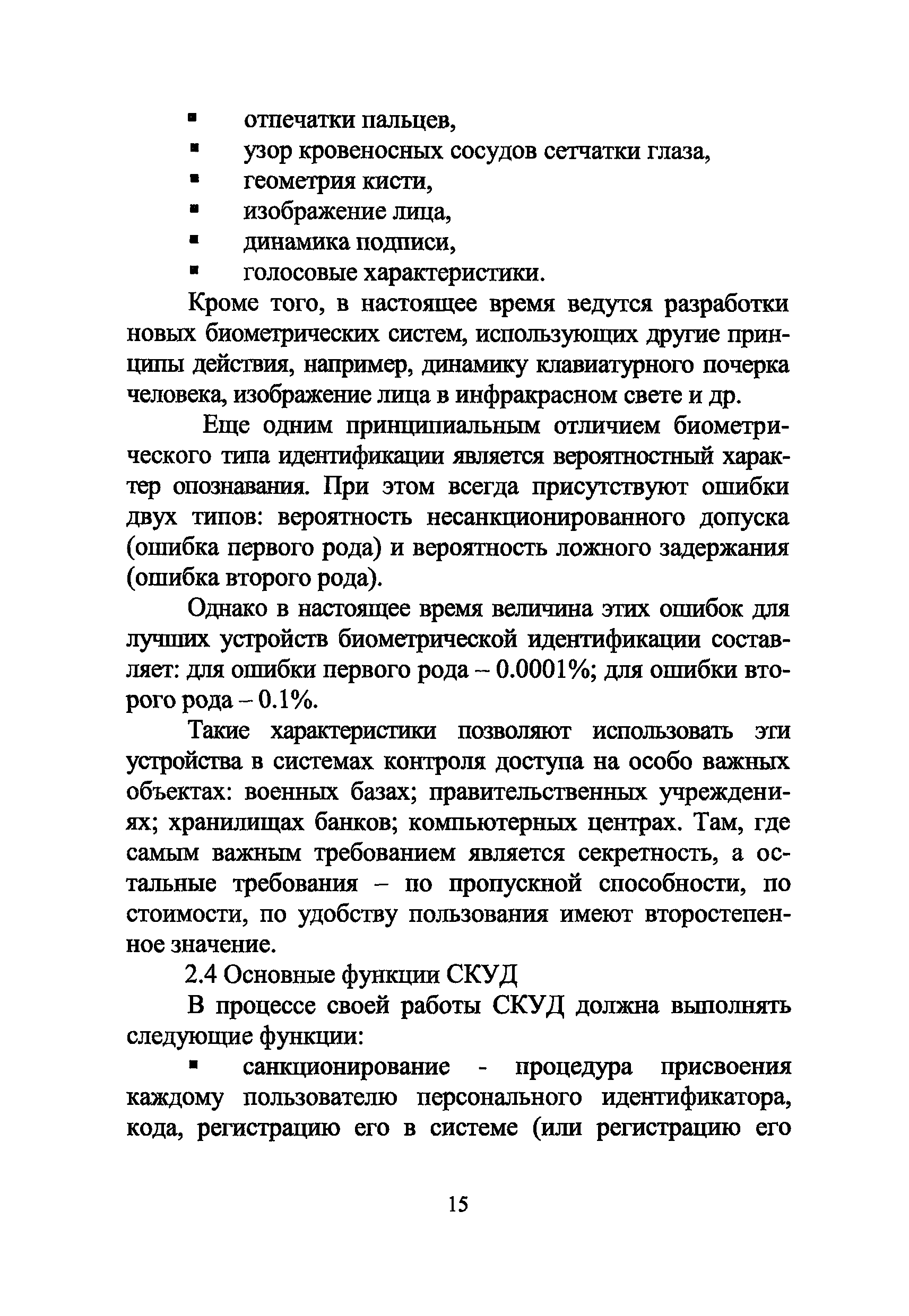 ▪ отпечатки пальцев,
▪ узор кровеносных сосудов сетчатки глаза,
▪ геометрия кисти,
▪ изображение лица,
▪ динамика подписи,
▪ голосовые характеристики.

Кроме того, в настоящее время ведутся разработки новых биометрических систем, использующих другие принципы действия, например, динамику клавиатурного почерка человека, изображение лица в инфракрасном свете и др.

Еще одним принципиальным отличием биометрического типа идентификации является вероятностный характер опознавания. При этом всегда присутствуют ошибки двух типов: вероятность несанкционированного допуска (ошибка первого рода) и вероятность ложного задержания (ошибка второго рода).

Однако в настоящее время величина этих ошибок для лучших устройств биометрической идентификации составляет: для ошибки первого рода – 0.0001%; для ошибки второго рода – 0.1%.

Такие характеристики позволяют использовать эти устройства в системах контроля доступа на особо важных объектах: военных базах; правительственных учреждениях; хранилищах банков; компьютерных центрах. Там, где самым важным требованием является секретность, а остальные требования – по пропускной способности, по стоимости, по удобству пользования имеют второстепенное значение.

2.4 Основные функции СКУД

В процессе своей работы СКУД должна выполнять следующие функции:

▪ санкционирование - процедура присвоения каждому пользователю персонального идентификатора, кода, регистрацию его в системе (или регистрацию его

15